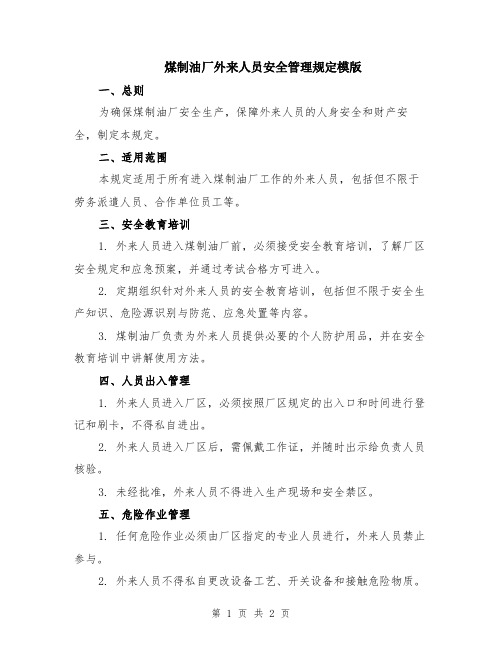 煤制油厂外来人员安全管理规定模版

一、总则

为确保煤制油厂安全生产，保障外来人员的人身安全和财产安全，制定本规定。

二、适用范围

本规定适用于所有进入煤制油厂工作的外来人员，包括但不限于劳务派遣人员、合作单位员工等。

三、安全教育培训

1. 外来人员进入煤制油厂前，必须接受安全教育培训，了解厂区安全规定和应急预案，并通过考试合格方可进入。

2. 定期组织针对外来人员的安全教育培训，包括但不限于安全生产知识、危险源识别与防范、应急处置等内容。

3. 煤制油厂负责为外来人员提供必要的个人防护用品，并在安全教育培训中讲解使用方法。

四、人员出入管理

1. 外来人员进入厂区，必须按照厂区规定的出入口和时间进行登记和刷卡，不得私自进出。

2. 外来人员进入厂区后，需佩戴工作证，并随时出示给负责人员核验。

3. 未经批准，外来人员不得进入生产现场和安全禁区。

五、危险作业管理

1. 任何危险作业必须由厂区指定的专业人员进行，外来人员禁止参与。

2. 外来人员不得私自更改设备工艺、开关设备和接触危险物质。

第 1 页 共 2 页